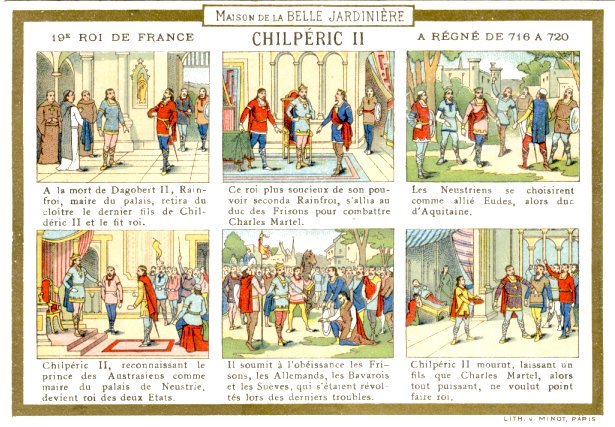 MAISON DE LA BELLE JARDINIÈRE

19E ROI DE FRANCE

CHILPÉRIC II

A RÉGNÉ DE 716 A 720

A la mort de Dagobert II, Rainfroi, maire du palais, retira du cloître le dernier fils de Childéric II et le fit roi.

Ce roi plus soucieux de son pouvoir seconda Rainfroi, s'allia au duc des Frisons pour combattre Charles Martel.

Les Neustriens se choisirent comme allié Eudes, alors duc d'Aquitaine.

Chilpéric II, reconnaissant le prince des Austrasiens comme maire du palais de Neustrie, devient roi des deux Etats.

Il soumit à l'obéissance les Frisons, les Allemands, les Bavarois et les Suèves, qui s'étaient révoltés lors des derniers troubles.

Chilpéric II mourut, laissant un fils que Charles Martel, alors tout puissant, ne voulut point faire roi.

LITH. V. MINOT, PARIS